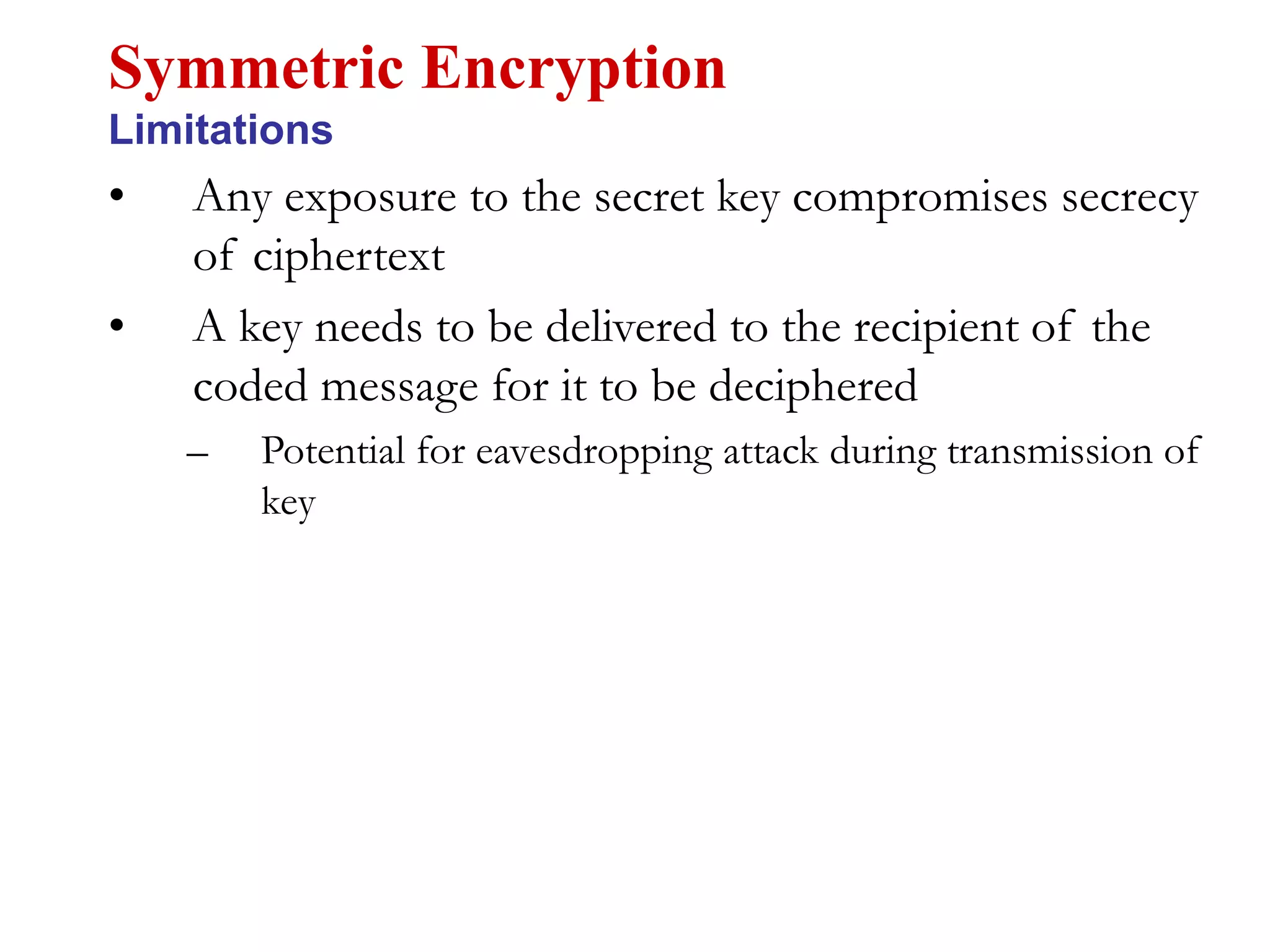 Symmetric Encryption
Limitations

• Any exposure to the secret key compromises secrecy of ciphertext

• A key needs to be delivered to the recipient of the coded message for it to be deciphered

– Potential for eavesdropping attack during transmission of key